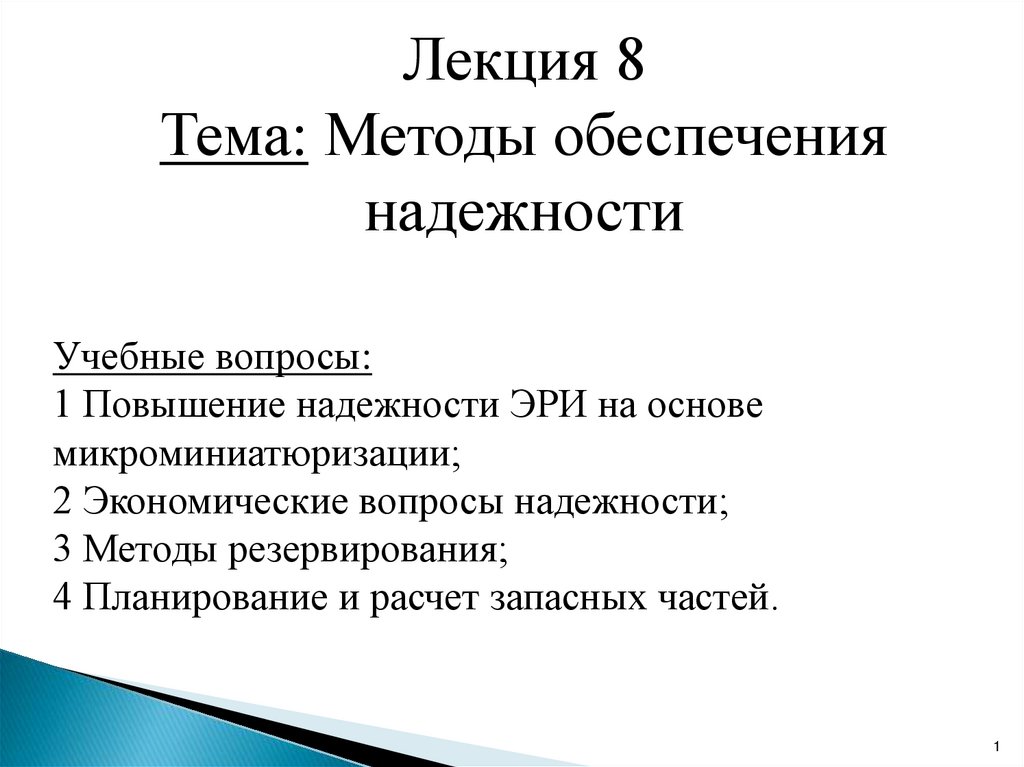 Лекция 8
Тема: Методы обеспечения надежности

Учебные вопросы:
1 Повышение надежности ЭРИ на основе микроминиатюризации;
2 Экономические вопросы надежности;
3 Методы резервирования;
4 Планирование и расчет запасных частей.

1